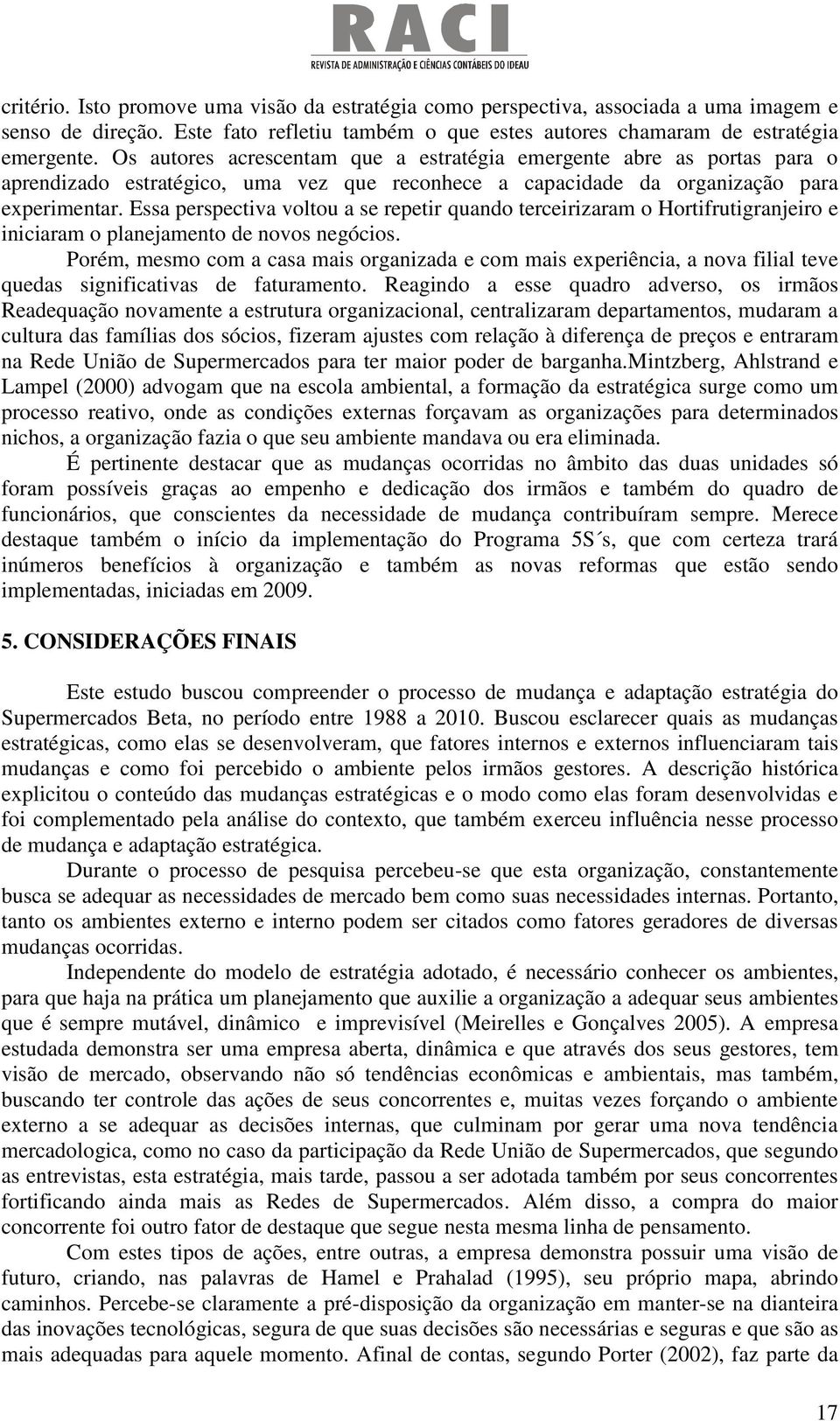 RACI
REVISTA DE ADMINISTRAÇÃO E CIÊNCIAS CONTÁBEIS DO IDEAU

critério. Isto promove uma visão da estratégia como perspectiva, associada a uma imagem e senso de direção. Este fato refletiu também o que estes autores chamaram de estratégia emergente. Os autores acrescentam que a estratégia emergente abre as portas para o aprendizado estratégico, uma vez que reconhece a capacidade da organização para experimentar. Essa perspectiva voltou a se repetir quando terceirizaram o Hortifrutigranjeiro e iniciaram o planejamento de novos negócios.

Porém, mesmo com a casa mais organizada e com mais experiência, a nova filial teve quedas significativas de faturamento. Reagindo a esse quadro adverso, os irmãos Readequação novamente a estrutura organizacional, centralizaram departamentos, mudaram a cultura das famílias dos sócios, fizeram ajustes com relação à diferença de preços e entraram na Rede União de Supermercados para ter maior poder de barganha.Mintzberg, Ahlstrand e Lampel (2000) advogam que na escola ambiental, a formação da estratégica surge como um processo reativo, onde as condições externas forçavam as organizações para determinados nichos, a organização fazia o que seu ambiente mandava ou era eliminada.

É pertinente destacar que as mudanças ocorridas no âmbito das duas unidades só foram possíveis graças ao empenho e dedicação dos irmãos e também do quadro de funcionários, que conscientes da necessidade de mudança contribuíram sempre. Merece destaque também o início da implementação do Programa 5S´s, que com certeza trará inúmeros benefícios à organização e também as novas reformas que estão sendo implementadas, iniciadas em 2009.

5. CONSIDERAÇÕES FINAIS

Este estudo buscou compreender o processo de mudança e adaptação estratégia do Supermercados Beta, no período entre 1988 a 2010. Buscou esclarecer quais as mudanças estratégicas, como elas se desenvolveram, que fatores internos e externos influenciaram tais mudanças e como foi percebido o ambiente pelos irmãos gestores. A descrição histórica explicitou o conteúdo das mudanças estratégicas e o modo como elas foram desenvolvidas e foi complementado pela análise do contexto, que também exerceu influência nesse processo de mudança e adaptação estratégica.

Durante o processo de pesquisa percebeu-se que esta organização, constantemente busca se adequar as necessidades de mercado bem como suas necessidades internas. Portanto, tanto os ambientes externo e interno podem ser citados como fatores geradores de diversas mudanças ocorridas.

Independente do modelo de estratégia adotado, é necessário conhecer os ambientes, para que haja na prática um planejamento que auxilie a organização a adequar seus ambientes que é sempre mutável, dinâmico e imprevisível (Meirelles e Gonçalves 2005). A empresa estudada demonstra ser uma empresa aberta, dinâmica e que através dos seus gestores, tem visão de mercado, observando não só tendências econômicas e ambientais, mas também, buscando ter controle das ações de seus concorrentes e, muitas vezes forçando o ambiente externo a se adequar as decisões internas, que culminam por gerar uma nova tendência mercadologica, como no caso da participação da Rede União de Supermercados, que segundo as entrevistas, esta estratégia, mais tarde, passou a ser adotada também por seus concorrentes fortificando ainda mais as Redes de Supermercados. Além disso, a compra do maior concorrente foi outro fator de destaque que segue nesta mesma linha de pensamento.

Com estes tipos de ações, entre outras, a empresa demonstra possuir uma visão de futuro, criando, nas palavras de Hamel e Prahalad (1995), seu próprio mapa, abrindo caminhos. Percebe-se claramente a pré-disposição da organização em manter-se na dianteira das inovações tecnológicas, segura de que suas decisões são necessárias e seguras e que são as mais adequadas para aquele momento. Afinal de contas, segundo Porter (2002), faz parte da

17